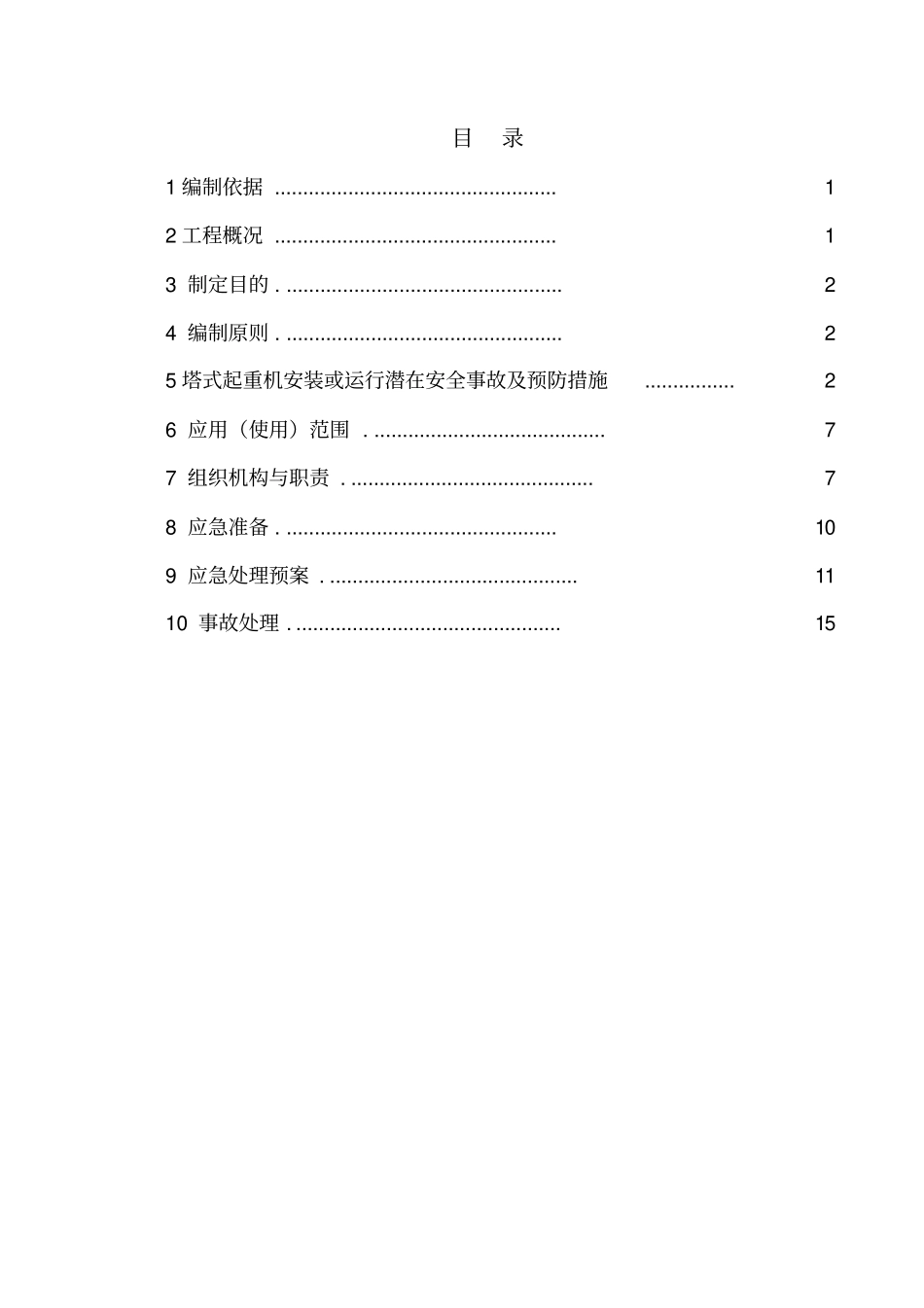 目　录

1 编制依据 ................................................. 1

2 工程概况 ................................................. 1

3 制定目的 . ................................................ 2

4 编制原则 . ................................................ 2

5 塔式起重机安装或运行潜在安全事故及预防措施 ................ 2

6 应用（使用）范围 . ........................................ 7

7 组织机构与职责 . .......................................... 7

8 应急准备 . ............................................... 10

9 应急处理预案 . ........................................... 11

10 事故处理 . .............................................. 15